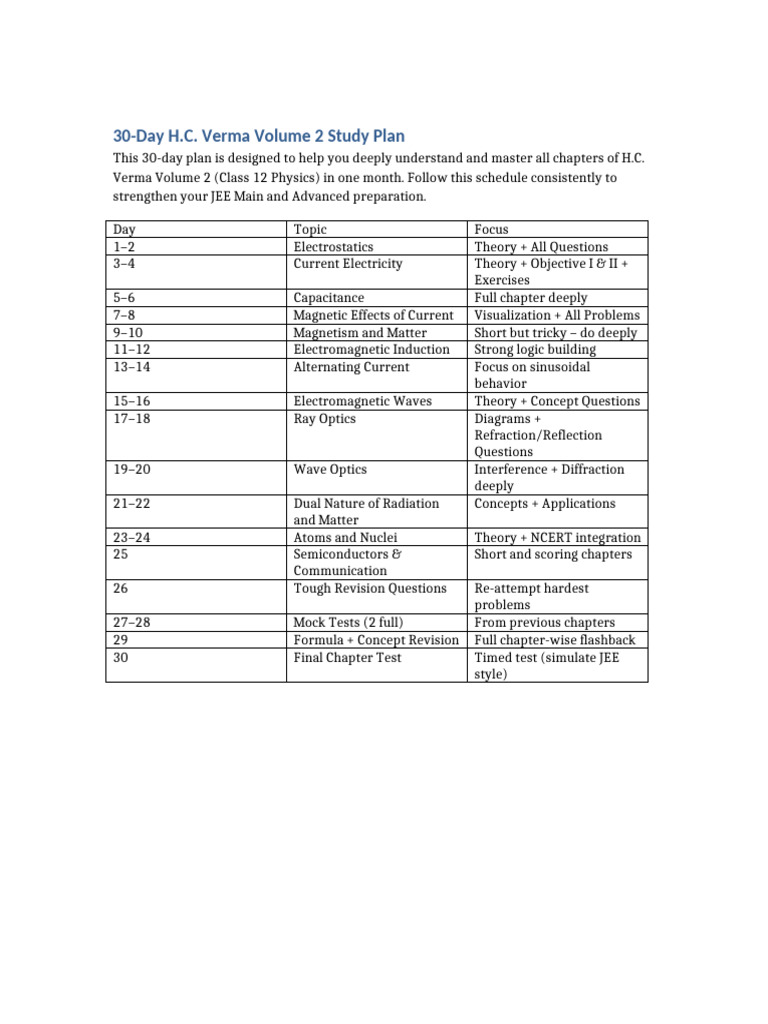 30-Day H.C. Verma Volume 2 Study Plan

This 30-day plan is designed to help you deeply understand and master all chapters of H.C. Verma Volume 2 (Class 12 Physics) in one month. Follow this schedule consistently to strengthen your JEE Main and Advanced preparation.

| Day | Topic | Focus |
|---|---|---|
| 1–2 | Electrostatics | Theory + All Questions |
| 3–4 | Current Electricity | Theory + Objective I & II + Exercises |
| 5–6 | Capacitance | Full chapter deeply |
| 7–8 | Magnetic Effects of Current | Visualization + All Problems |
| 9–10 | Magnetism and Matter | Short but tricky – do deeply |
| 11–12 | Electromagnetic Induction | Strong logic building |
| 13–14 | Alternating Current | Focus on sinusoidal behavior |
| 15–16 | Electromagnetic Waves | Theory + Concept Questions |
| 17–18 | Ray Optics | Diagrams + Refraction/Reflection Questions |
| 19–20 | Wave Optics | Interference + Diffraction deeply |
| 21–22 | Dual Nature of Radiation and Matter | Concepts + Applications |
| 23–24 | Atoms and Nuclei | Theory + NCERT integration |
| 25 | Semiconductors & Communication | Short and scoring chapters |
| 26 | Tough Revision Questions | Re-attempt hardest problems |
| 27–28 | Mock Tests (2 full) | From previous chapters |
| 29 | Formula + Concept Revision | Full chapter-wise flashback |
| 30 | Final Chapter Test | Timed test (simulate JEE style) |